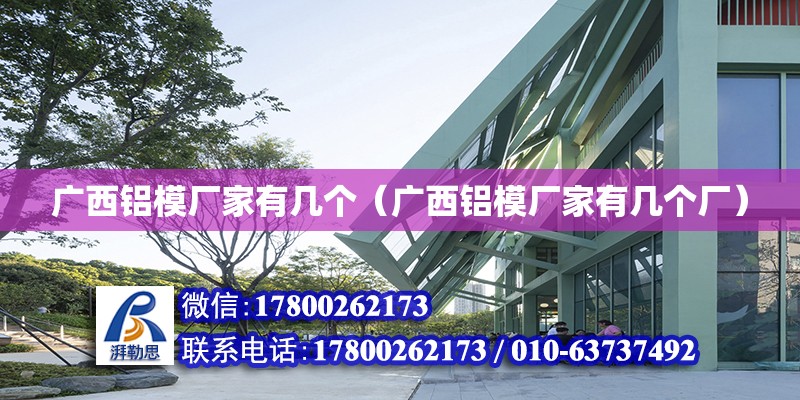 广西铝模厂家有几个（广西铝模厂家有几个厂）

湃勒思

微信:17800262173

联系电话:17800262173 / 010-63737492